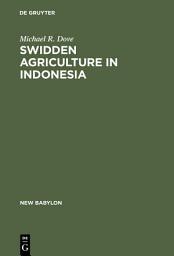 DE GRUYTER

Michael R. Dove

SWIDDEN AGRICULTURE IN INDONESIA

NEW BABYLON

DE
G